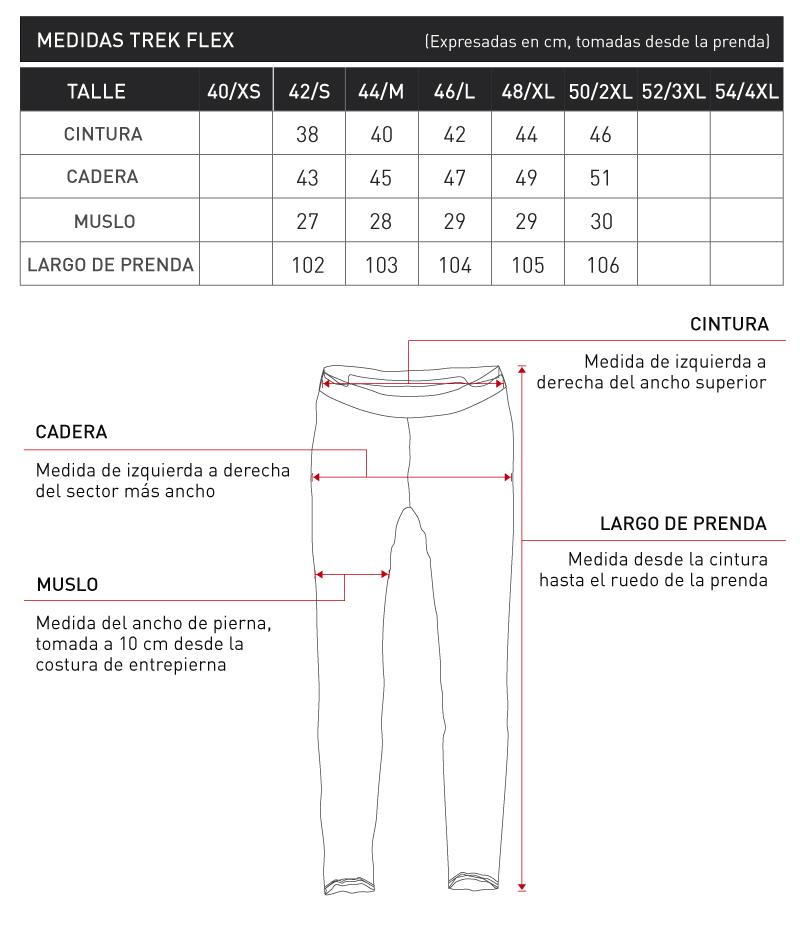 MEDIDAS TREK FLEX (Expresadas en cm, tomadas desde la prenda)

| TALLE | 40/XS | 42/S | 44/M | 46/L | 48/XL | 50/2XL | 52/3XL | 54/4XL |
|---|---|---|---|---|---|---|---|---|
| CINTURA | | 38 | 40 | 42 | 44 | 46 | | |
| CADERA | | 43 | 45 | 47 | 49 | 51 | | |
| MUSLO | | 27 | 28 | 29 | 29 | 30 | | |
| LARGO DE PRENDA | | 102 | 103 | 104 | 105 | 106 | | |

CINTURA

Medida de izquierda a derecha del ancho superior

CADERA

Medida de izquierda a derecha del sector más ancho

LARGO DE PRENDA

Medida desde la cintura hasta el ruedo de la prenda

MUSLO

Medida del ancho de pierna, tomada a 10 cm desde la costura de entrepierna